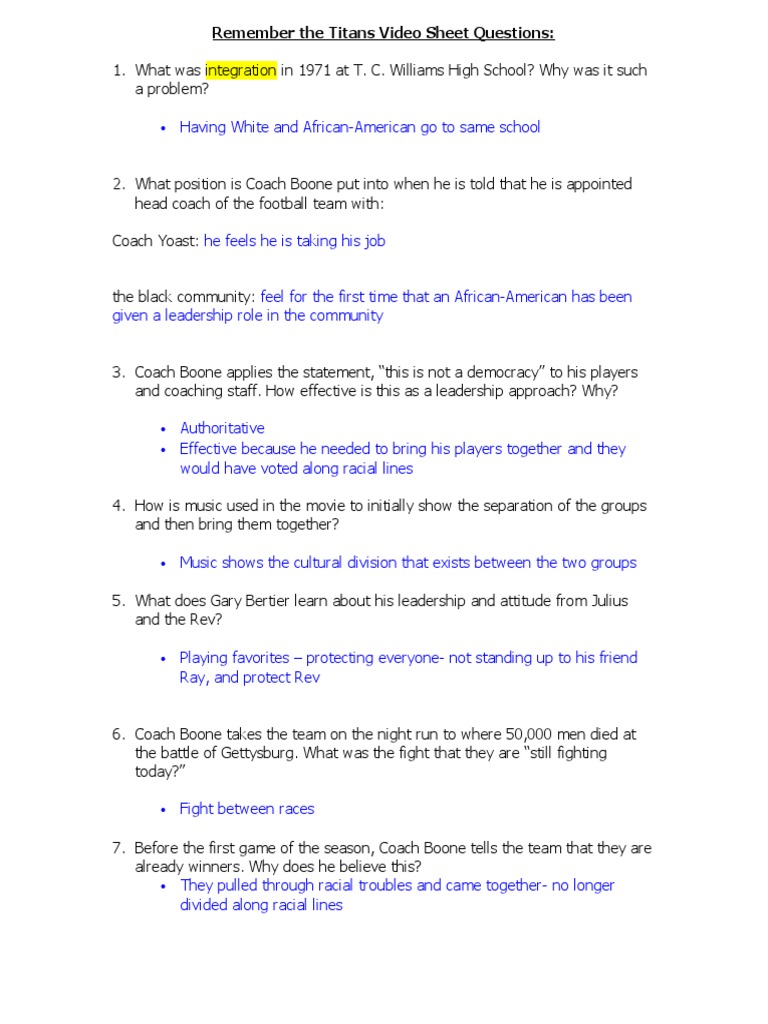 Remember the Titans Video Sheet Questions:

1. What was integration in 1971 at T. C. Williams High School? Why was it such a problem?

• Having White and African-American go to same school

2. What position is Coach Boone put into when he is told that he is appointed head coach of the football team with:

Coach Yoast: he feels he is taking his job

the black community: feel for the first time that an African-American has been given a leadership role in the community

3. Coach Boone applies the statement, "this is not a democracy" to his players and coaching staff. How effective is this as a leadership approach? Why?

• Authoritative
• Effective because he needed to bring his players together and they would have voted along racial lines

4. How is music used in the movie to initially show the separation of the groups and then bring them together?

• Music shows the cultural division that exists between the two groups

5. What does Gary Bertier learn about his leadership and attitude from Julius and the Rev?

• Playing favorites – protecting everyone- not standing up to his friend Ray, and protect Rev

6. Coach Boone takes the team on the night run to where 50,000 men died at the battle of Gettysburg. What was the fight that they are "still fighting today?"

• Fight between races

7. Before the first game of the season, Coach Boone tells the team that they are already winners. Why does he believe this?
• They pulled through racial troubles and came together- no longer divided along racial lines